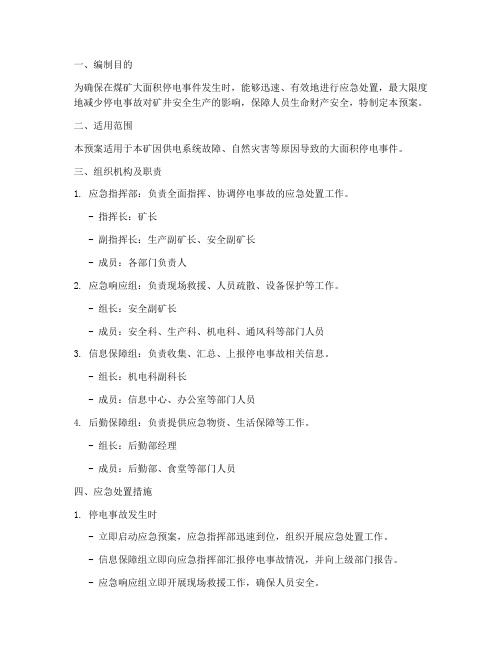 一、编制目的

为确保在煤矿大面积停电事件发生时，能够迅速、有效地进行应急处置，最大限度地减少停电事故对矿井安全生产的影响，保障人员生命财产安全，特制定本预案。

二、适用范围

本预案适用于本矿因供电系统故障、自然灾害等原因导致的大面积停电事件。

三、组织机构及职责

1. 应急指挥部：负责全面指挥、协调停电事故的应急处置工作。

- 指挥长：矿长

- 副指挥长：生产副矿长、安全副矿长

- 成员：各部门负责人

2. 应急响应组：负责现场救援、人员疏散、设备保护等工作。

- 组长：安全副矿长

- 成员：安全科、生产科、机电科、通风科等部门人员

3. 信息保障组：负责收集、汇总、上报停电事故相关信息。

- 组长：机电科副科长

- 成员：信息中心、办公室等部门人员

4. 后勤保障组：负责提供应急物资、生活保障等工作。

- 组长：后勤部经理

- 成员：后勤部、食堂等部门人员

四、应急处置措施

1. 停电事故发生时

- 立即启动应急预案，应急指挥部迅速到位，组织开展应急处置工作。

- 信息保障组立即向应急指挥部汇报停电事故情况，并向上级部门报告。

- 应急响应组立即开展现场救援工作，确保人员安全。